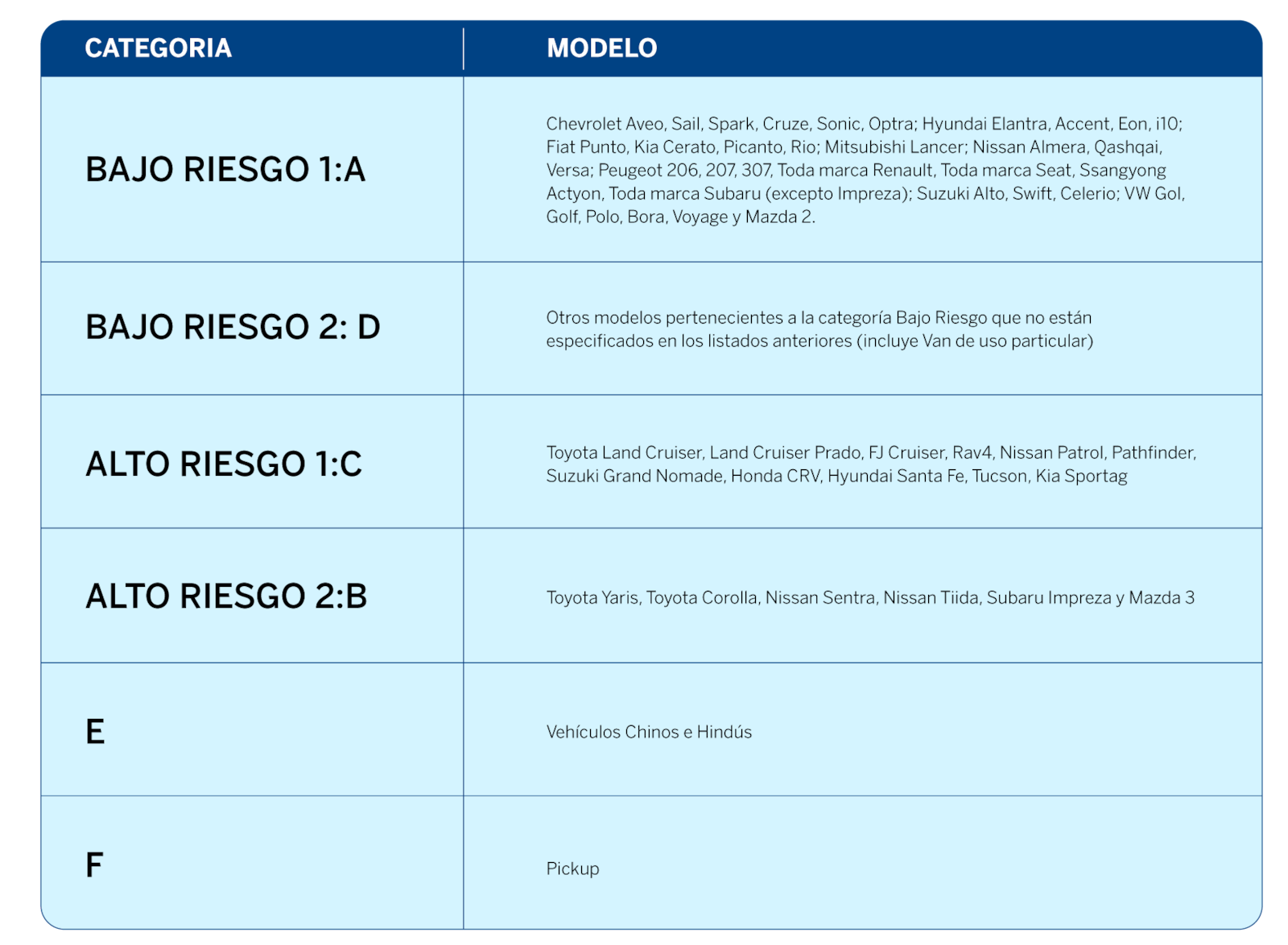 | CATEGORIA | MODELO |
|---|---|
| BAJO RIESGO 1:A | Chevrolet Aveo, Sail, Spark, Cruze, Sonic, Optra; Hyundai Elantra, Accent, Eon, i10; Fiat Punto, Kia Cerato, Picanto, Rio; Mitsubishi Lancer; Nissan Almera, Qashqai, Versa; Peugeot 206, 207, 307, Toda marca Renault, Toda marca Seat, Ssangyong Actyon, Toda marca Subaru (excepto Impreza); Suzuki Alto, Swift, Celerio; VW Gol, Golf, Polo, Bora, Voyage y Mazda 2. |
| BAJO RIESGO 2: D | Otros modelos pertenecientes a la categoría Bajo Riesgo que no están especificados en los listados anteriores (incluye Van de uso particular) |
| ALTO RIESGO 1:C | Toyota Land Cruiser, Land Cruiser Prado, FJ Cruiser, Rav4, Nissan Patrol, Pathfinder, Suzuki Grand Nomade, Honda CRV, Hyundai Santa Fe, Tucson, Kia Sportag |
| ALTO RIESGO 2:B | Toyota Yaris, Toyota Corolla, Nissan Sentra, Nissan Tiida, Subaru Impreza y Mazda 3 |
| E | Vehículos Chinos e Hindús |
| F | Pickup |